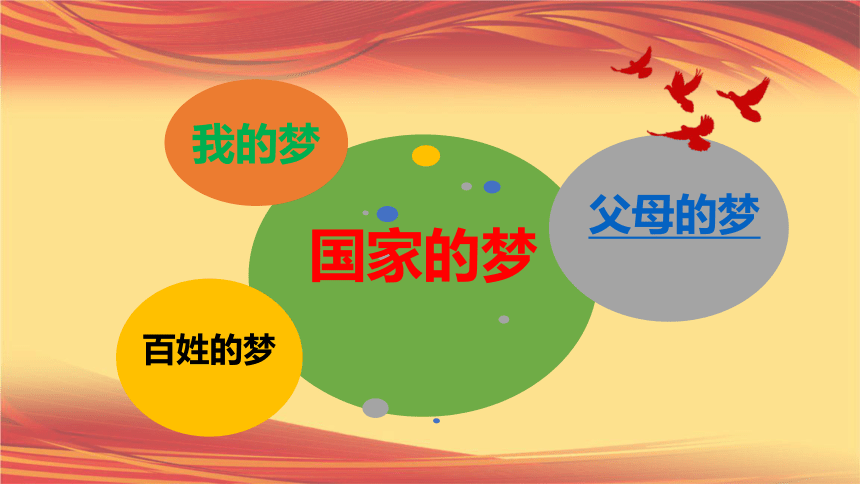 我的梦

国家的梦

父母的梦

百姓的梦